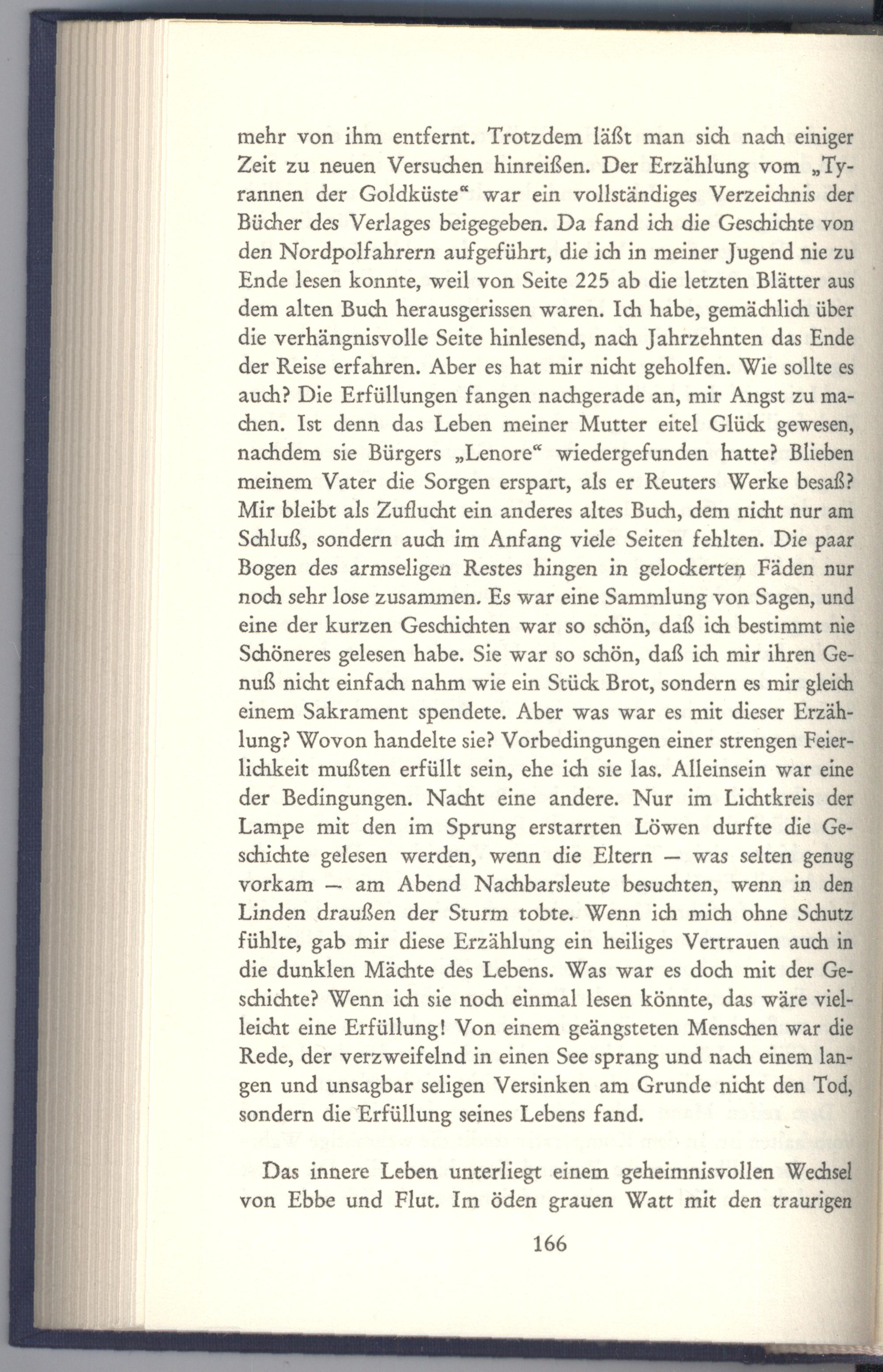 mehr von ihm entfernt. Trotzdem läßt man sich nach einiger Zeit zu neuen Versuchen hinreißen. Der Erzählung vom „Tyrannen der Goldküste“ war ein vollständiges Verzeichnis der Bücher des Verlages beigegeben. Da fand ich die Geschichte von den Nordpolfahrern aufgeführt, die ich in meiner Jugend nie zu Ende lesen konnte, weil von Seite 225 ab die letzten Blätter aus dem alten Buch herausgerissen waren. Ich habe, gemächlich über die verhängnisvolle Seite hinlesend, nach Jahrzehnten das Ende der Reise erfahren. Aber es hat mir nicht geholfen. Wie sollte es auch? Die Erfüllungen fangen nachgerade an, mir Angst zu machen. Ist denn das Leben meiner Mutter eitel Glück gewesen, nachdem sie Bürgers „Lenore“ wiedergefunden hatte? Blieben meinem Vater die Sorgen erspart, als er Reuters Werke besaß? Mir bleibt als Zuflucht ein anderes altes Buch, dem nicht nur am Schluß, sondern auch im Anfang viele Seiten fehlten. Die paar Bogen des armseligen Restes hingen in gelockerten Fäden nur noch sehr lose zusammen. Es war eine Sammlung von Sagen, und eine der kurzen Geschichten war so schön, daß ich bestimmt nie Schöneres gelesen habe. Sie war so schön, daß ich mir ihren Genuß nicht einfach nahm wie ein Stück Brot, sondern es mir gleich einem Sakrament spendete. Aber was war es mit dieser Erzählung? Wovon handelte sie? Vorbedingungen einer strengen Feierlichkeit mußten erfüllt sein, ehe ich sie las. Alleinsein war eine der Bedingungen. Nacht eine andere. Nur im Lichtkreis der Lampe mit den im Sprung erstarrten Löwen durfte die Geschichte gelesen werden, wenn die Eltern — was selten genug vorkam — am Abend Nachbarsleute besuchten, wenn in den Linden draußen der Sturm tobte. Wenn ich mich ohne Schutz fühlte, gab mir diese Erzählung ein heiliges Vertrauen auch in die dunklen Mächte des Lebens. Was war es doch mit der Geschichte? Wenn ich sie noch einmal lesen könnte, das wäre vielleicht eine Erfüllung! Von einem geängsteten Menschen war die Rede, der verzweifelnd in einen See sprang und nach einem langen und unsagbar seligen Versinken am Grunde nicht den Tod, sondern die Erfüllung seines Lebens fand.

Das innere Leben unterliegt einem geheimnisvollen Wechsel von Ebbe und Flut. Im öden grauen Watt mit den traurigen

166